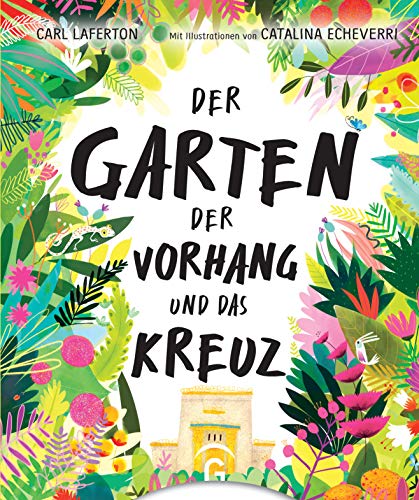 CARL LAFERTON Mit Illustrationen von CATALINA ECHEVERRI

DER GARTEN DER VORHANG UND DAS KREUZ

G